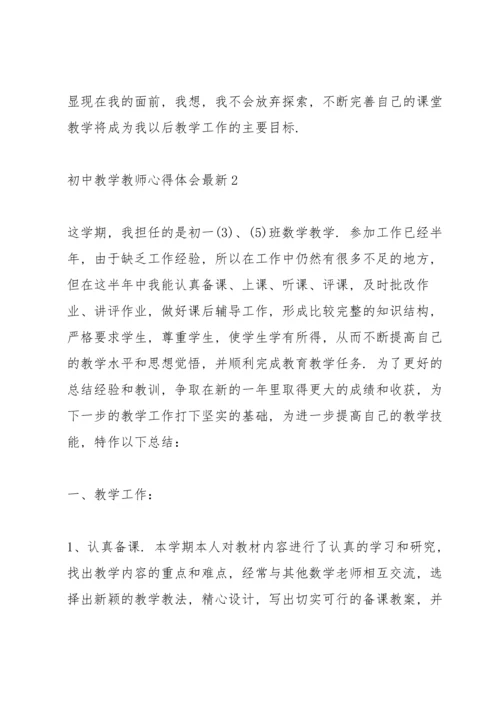 显现在我的面前，我想，我不会放弃探索，不断完善自己的课堂教学将成为我以后教学工作的主要目标.

初中教学教师心得体会最新2

这学期，我担任的是初一(3)、(5)班数学教学. 参加工作已经半年，由于缺乏工作经验，所以在工作中仍然有很多不足的地方，但在这半年中我能认真备课、上课、听课、评课，及时批改作业、讲评作业，做好课后辅导工作，形成比较完整的知识结构，严格要求学生，尊重学生，使学生学有所得，从而不断提高自己的教学水平和思想觉悟，并顺利完成教育教学任务. 为了更好的总结经验和教训，争取在新的一年里取得更大的成绩和收获，为下一步的教学工作打下坚实的基础，为进一步提高自己的教学技能，特作以下总结：

一、教学工作：

1、认真备课. 本学期本人对教材内容进行了认真的学习和研究，找出教学内容的重点和难点，经常与其他数学老师相互交流，选择出新颖的教学教法，精心设计，写出切实可行的备课教案，并